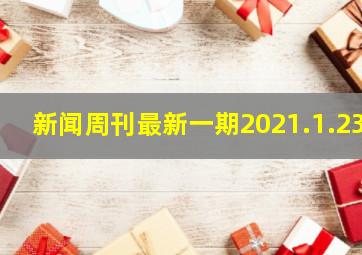 新闻周刊最新一期2021.1.23